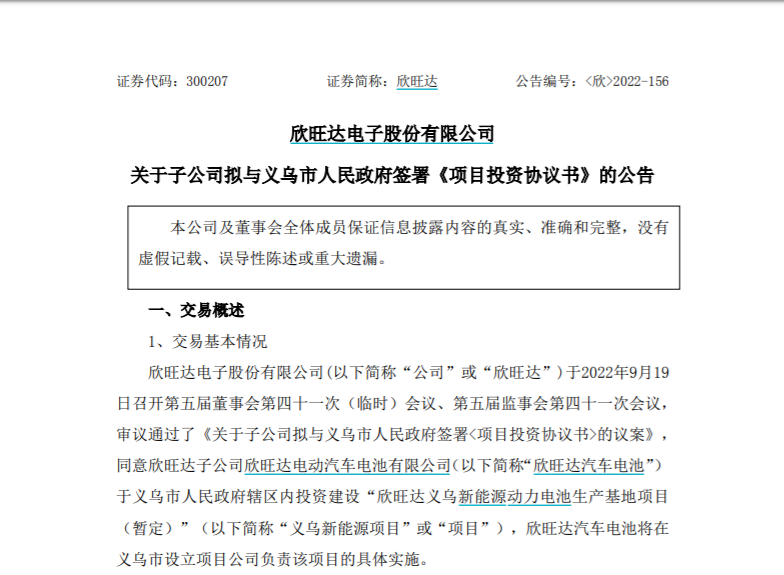 证券代码：300207　　　　证券简称：欣旺达　　　　公告编号：<欣>2022-156

欣旺达电子股份有限公司

关于子公司拟与义乌市人民政府签署《项目投资协议书》的公告

本公司及董事会全体成员保证信息披露内容的真实、准确和完整，没有虚假记载、误导性陈述或重大遗漏。

一、交易概述

1、交易基本情况

欣旺达电子股份有限公司(以下简称“公司”或“欣旺达”)于2022年9月19日召开第五届董事会第四十一次（临时）会议、第五届监事会第四十一次会议，审议通过了《关于子公司拟与义乌市人民政府签署<项目投资协议书>的议案》，同意欣旺达子公司欣旺达电动汽车电池有限公司(以下简称“欣旺达汽车电池”)于义乌市人民政府辖区内投资建设“欣旺达义乌新能源动力电池生产基地项目（暂定）”（以下简称“义乌新能源项目”或“项目”），欣旺达汽车电池将在义乌市设立项目公司负责该项目的具体实施。